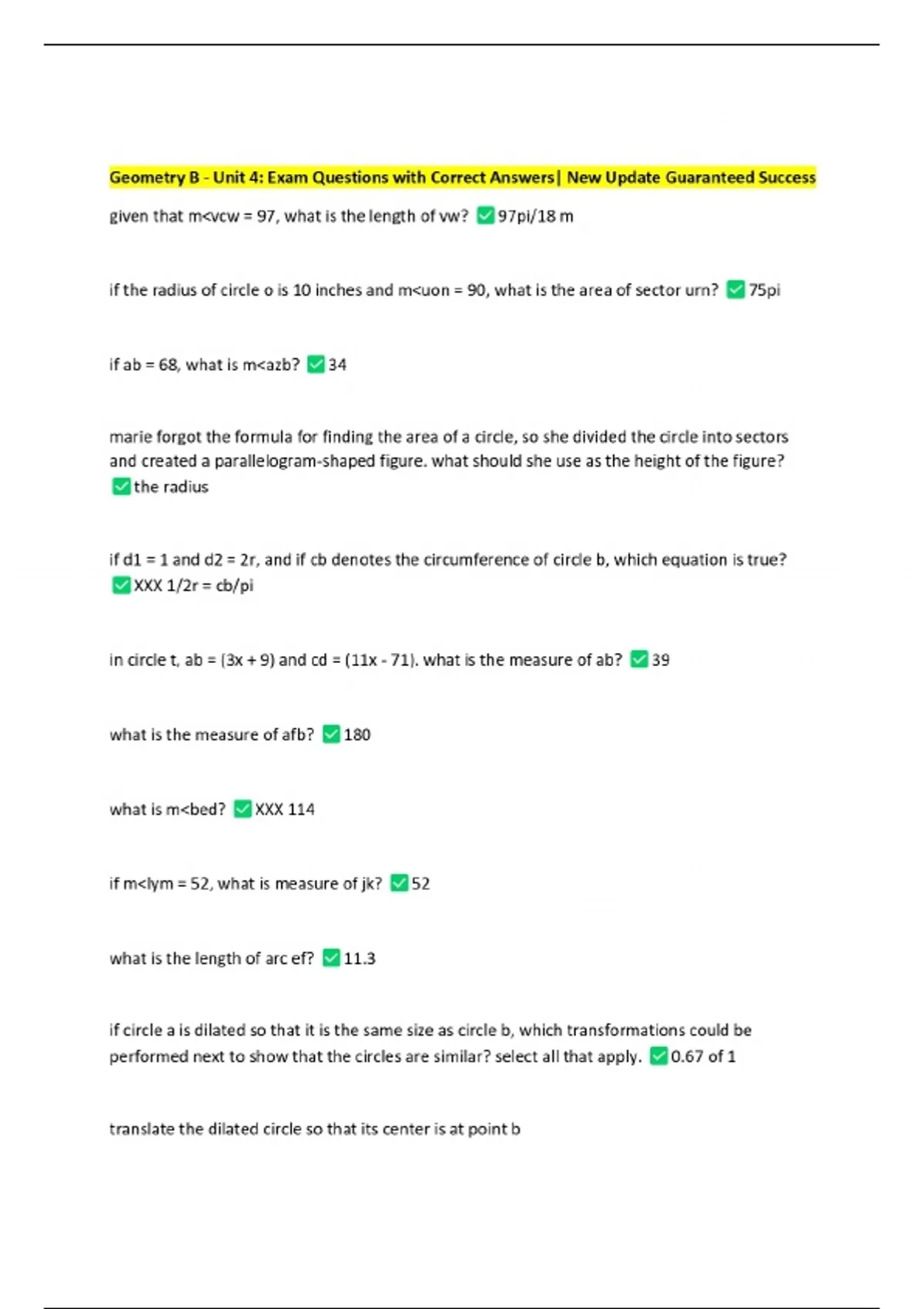 Geometry B - Unit 4: Exam Questions with Correct Answers| New Update Guaranteed Success

given that m<vcw = 97, what is the length of vw? ✅97pi/18 m

if the radius of circle o is 10 inches and m<uon = 90, what is the area of sector urn? ✅75pi

if ab = 68, what is m<azb? ✅34

marie forgot the formula for finding the area of a circle, so she divided the circle into sectors and created a parallelogram-shaped figure. what should she use as the height of the figure? ✅the radius

if d1 = 1 and d2 = 2r, and if cb denotes the circumference of circle b, which equation is true? ✅XXX 1/2r = cb/pi

in circle t, ab = (3x + 9) and cd = (11x - 71). what is the measure of ab? ✅39

what is the measure of afb? ✅180

what is m<bed? ✅XXX 114

if m<lym = 52, what is measure of jk? ✅52

what is the length of arc ef? ✅11.3

if circle a is dilated so that it is the same size as circle b, which transformations could be performed next to show that the circles are similar? select all that apply. ✅0.67 of 1

translate the dilated circle so that its center is at point b